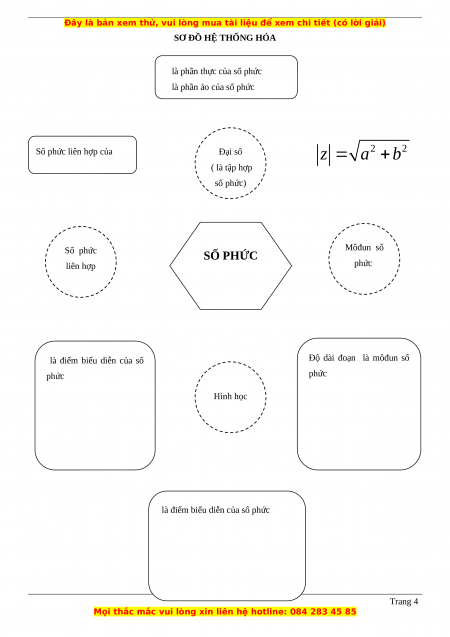 Đây là bản xem thử, vui lòng mua tài liệu để xem chi tiết (có lời giải)

SƠ ĐỒ HỆ THỐNG HÓA

là phần thực của số phức
là phần ảo của số phức

Số phức liên hợp của

Đại số
( là tập hợp số phức)

$|z| = \sqrt{a^2 + b^2}$

Số phức liên hợp

SỐ PHỨC

Môđun số phức

là điểm biểu diễn của số phức

Hình học

Độ dài đoạn là môđun số phức

là điểm biểu diễn của số phức

Trang 4

Mọi thắc mắc vui lòng xin liên hệ hotline: 084 283 45 85